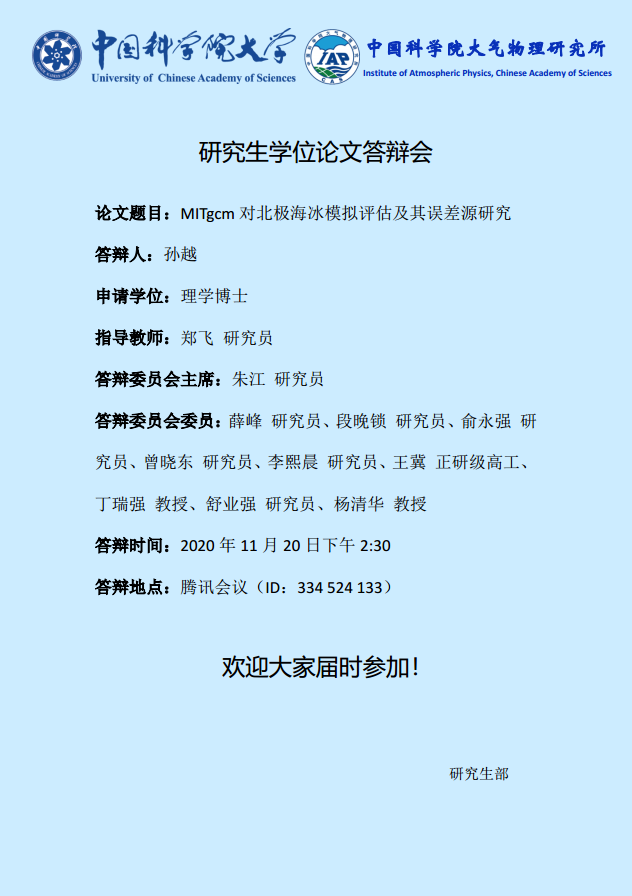 中国科学院大学
University of Chinese Academy of Sciences

IAP

中国科学院大气物理研究所
Institute of Atmospheric Physics, Chinese Academy of Sciences

研究生学位论文答辩会

论文题目：MITgcm对北极海冰模拟评估及其误差源研究

答辩人：孙越

申请学位：理学博士

指导教师：郑飞 研究员

答辩委员会主席：朱江 研究员

答辩委员会委员：薛峰 研究员、段晚锁 研究员、俞永强 研究员、曾晓东 研究员、李熙晨 研究员、王冀 正研级高工、丁瑞强 教授、舒业强 研究员、杨清华 教授

答辩时间：2020年11月20日下午2:30

答辩地点：腾讯会议（ID：334 524 133）

欢迎大家届时参加！

研究生部